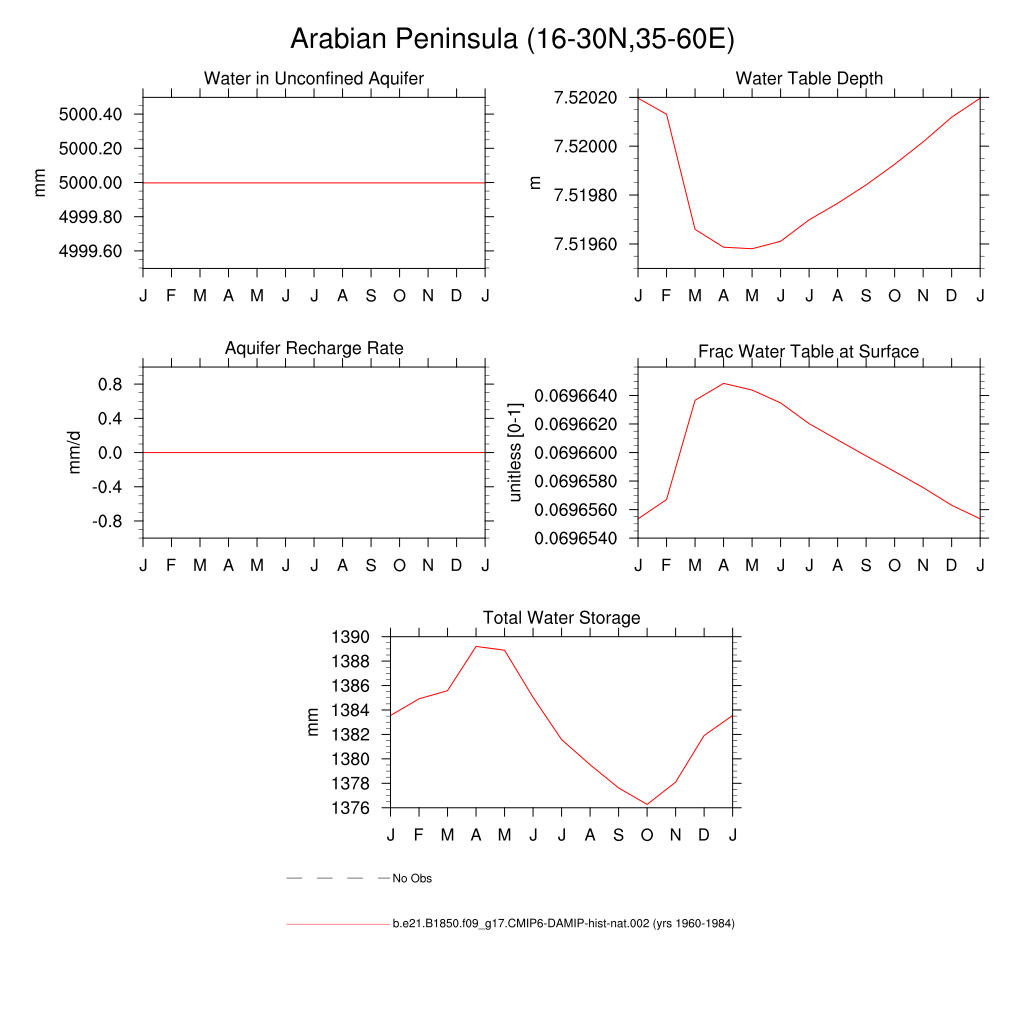 Arabian Peninsula (16-30N,35-60E)

Water in Unconfined Aquifer

mm

5000.40
5000.20
5000.00
4999.80
4999.60

J F M A M J J A S O N D J

Water Table Depth

m

7.52020
7.52000
7.51980
7.51960

J F M A M J J A S O N D J

Aquifer Recharge Rate

mm/d

0.8
0.4
0.0
-0.4
-0.8

J F M A M J J A S O N D J

Frac Water Table at Surface

unitless [0-1]

0.0696640
0.0696620
0.0696600
0.0696580
0.0696560
0.0696540

J F M A M J J A S O N D J

Total Water Storage

mm

1390
1388
1386
1384
1382
1380
1378
1376

J F M A M J J A S O N D J

No Obs

b.e21.B1850.f09_g17.CMIP6-DAMIP-hist-nat.002 (yrs 1960-1984)